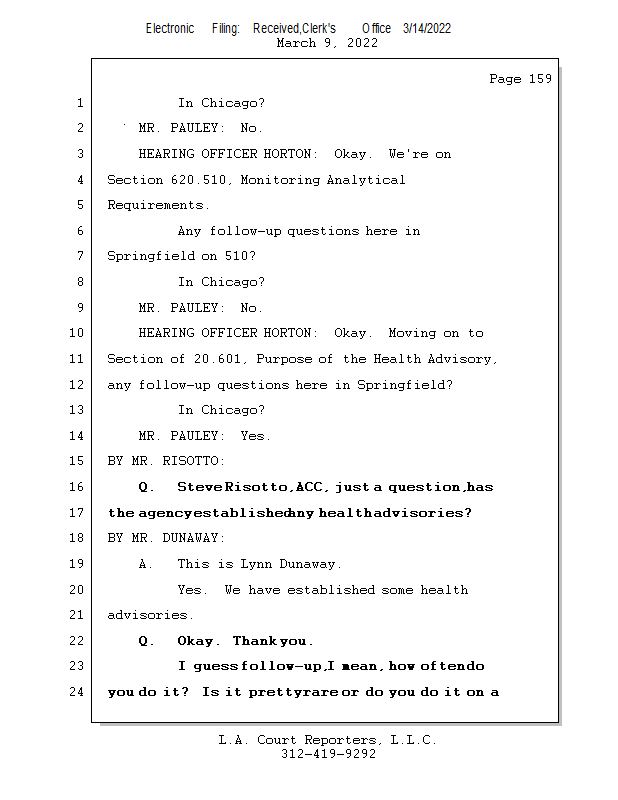 Electronic Filing: Received,Clerk's Office 3/14/2022
March 9, 2022

Page 159

1 In Chicago?

2 MR. PAULEY: No.

3 HEARING OFFICER HORTON: Okay. We're on

4 Section 620.510, Monitoring Analytical

5 Requirements.

6 Any follow-up questions here in

7 Springfield on 510?

8 In Chicago?

9 MR. PAULEY: No.

10 HEARING OFFICER HORTON: Okay. Moving on to

11 Section of 20.601, Purpose of the Health Advisory,

12 any follow-up questions here in Springfield?

13 In Chicago?

14 MR. PAULEY: Yes.

15 BY MR. RISOTTO:

16 Q. Steve Risotto, ACC, just a question, has

17 the agency established any health advisories?

18 BY MR. DUNAWAY:

19 A. This is Lynn Dunaway.

20 Yes. We have established some health

21 advisories.

22 Q. Okay. Thank you.

23 I guess follow-up, I mean, how often do

24 you do it? Is it pretty rare or do you do it on a

L.A. Court Reporters, L.L.C.
312-419-9292